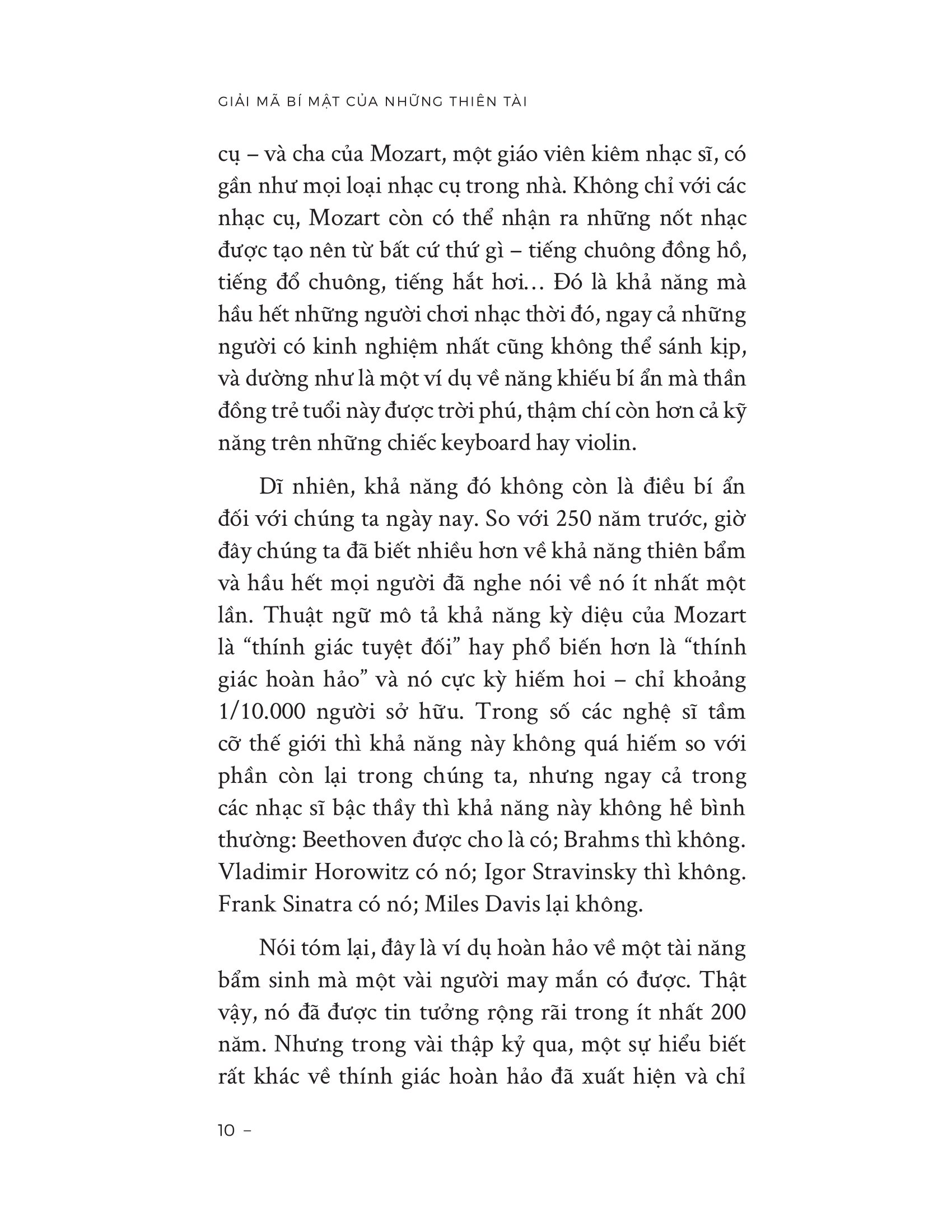 GIẢI MÃ BÍ MẬT CỦA NHỮNG THIÊN TÀI

cụ – và cha của Mozart, một giáo viên kiêm nhạc sĩ, có gần như mọi loại nhạc cụ trong nhà. Không chỉ với các nhạc cụ, Mozart còn có thể nhận ra những nốt nhạc được tạo nên từ bất cứ thứ gì – tiếng chuông đồng hồ, tiếng đổ chuông, tiếng hắt hơi… Đó là khả năng mà hầu hết những người chơi nhạc thời đó, ngay cả những người có kinh nghiệm nhất cũng không thể sánh kịp, và dường như là một ví dụ về năng khiếu bí ẩn mà thần đồng trẻ tuổi này được trời phú, thậm chí còn hơn cả kỹ năng trên những chiếc keyboard hay violin.

Dĩ nhiên, khả năng đó không còn là điều bí ẩn đối với chúng ta ngày nay. So với 250 năm trước, giờ đây chúng ta đã biết nhiều hơn về khả năng thiên bẩm và hầu hết mọi người đã nghe nói về nó ít nhất một lần. Thuật ngữ mô tả khả năng kỳ diệu của Mozart là “thính giác tuyệt đối” hay phổ biến hơn là “thính giác hoàn hảo” và nó cực kỳ hiếm hoi – chỉ khoảng 1/10.000 người sở hữu. Trong số các nghệ sĩ tầm cỡ thế giới thì khả năng này không quá hiếm so với phần còn lại trong chúng ta, nhưng ngay cả trong các nhạc sĩ bậc thầy thì khả năng này không hề bình thường: Beethoven được cho là có; Brahms thì không. Vladimir Horowitz có nó; Igor Stravinsky thì không. Frank Sinatra có nó; Miles Davis lại không.

Nói tóm lại, đây là ví dụ hoàn hảo về một tài năng bẩm sinh mà một vài người may mắn có được. Thật vậy, nó đã được tin tưởng rộng rãi trong ít nhất 200 năm. Nhưng trong vài thập kỷ qua, một sự hiểu biết rất khác về thính giác hoàn hảo đã xuất hiện và chỉ

10 –